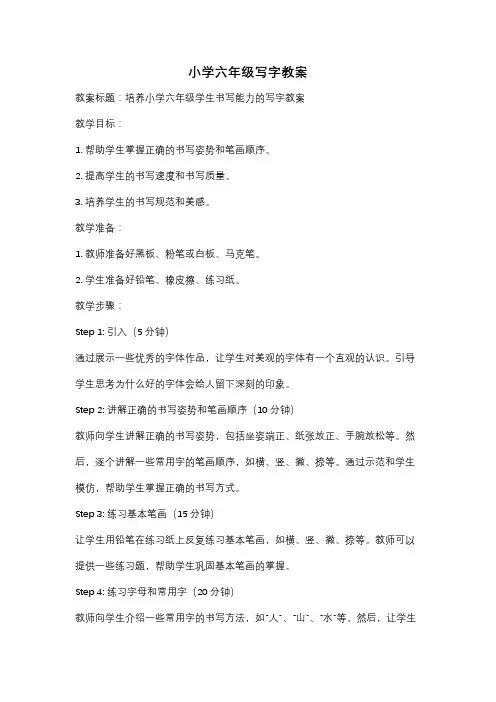 小学六年级写字教案

教案标题：培养小学六年级学生书写能力的写字教案

教学目标：

1. 帮助学生掌握正确的书写姿势和笔画顺序。

2. 提高学生的书写速度和书写质量。

3. 培养学生的书写规范和美感。

教学准备：

1. 教师准备好黑板、粉笔或白板、马克笔。

2. 学生准备好铅笔、橡皮擦、练习纸。

教学步骤：

Step 1: 引入（5 分钟）

通过展示一些优秀的字体作品，让学生对美观的字体有一个直观的认识。引导学生思考为什么好的字体会给人留下深刻的印象。

Step 2: 讲解正确的书写姿势和笔画顺序（10 分钟）

教师向学生讲解正确的书写姿势，包括坐姿端正、纸张放正、手腕放松等。然后，逐个讲解一些常用字的笔画顺序，如横、竖、撇、捺等。通过示范和学生模仿，帮助学生掌握正确的书写方式。

Step 3: 练习基本笔画（15 分钟）

让学生用铅笔在练习纸上反复练习基本笔画，如横、竖、撇、捺等。教师可以提供一些练习题，帮助学生巩固基本笔画的掌握。

Step 4: 练习字母和常用字（20 分钟）

教师向学生介绍一些常用字的书写方法，如"人"、"山"、"水"等。然后，让学生